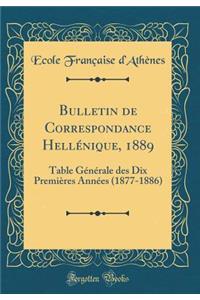 Ecole Française d'Athènes

Bulletin de Correspondance Hellénique, 1889

Table Générale des Dix Premières Années (1877-1886)

Forgotten Books